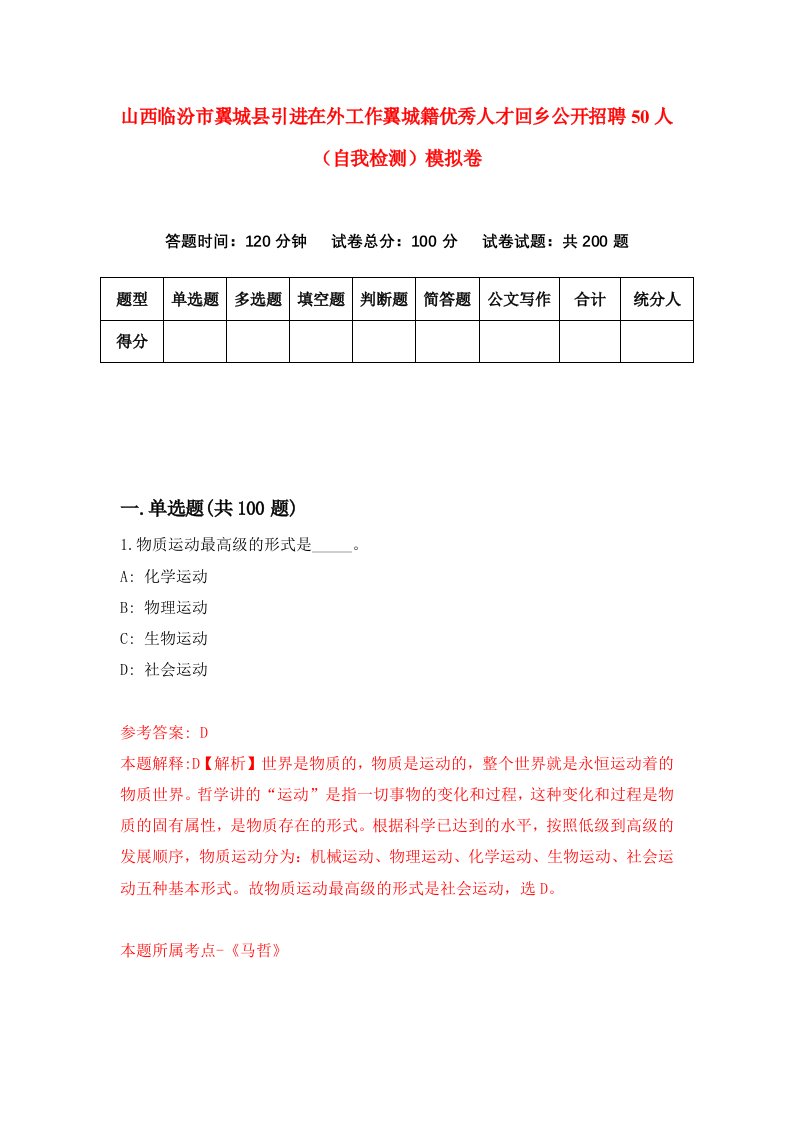 山西临汾市翼城县引进在外工作翼城籍优秀人才回乡公开招聘50人（自我检测）模拟卷

答题时间：120分钟　试卷总分：100分　试卷试题：共200题

| 题型 | 单选题 | 多选题 | 填空题 | 判断题 | 简答题 | 公文写作 | 合计 | 统分人 |
|---|---|---|---|---|---|---|---|---|
| 得分 |  |  |  |  |  |  |  |  |

一.单选题(共100题)

1.物质运动最高级的形式是_____。
A: 化学运动
B: 物理运动
C: 生物运动
D: 社会运动

参考答案: D
本题解释:D【解析】世界是物质的，物质是运动的，整个世界就是永恒运动着的物质世界。哲学讲的“运动”是指一切事物的变化和过程，这种变化和过程是物质的固有属性，是物质存在的形式。根据科学已达到的水平，按照低级到高级的发展顺序，物质运动分为：机械运动、物理运动、化学运动、生物运动、社会运动五种基本形式。故物质运动最高级的形式是社会运动，选D。

本题所属考点-《马哲》